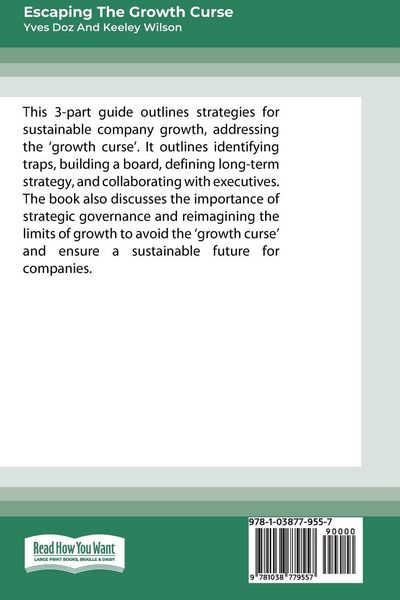 Escaping The Growth Curse
Yves Doz And Keeley Wilson

This 3-part guide outlines strategies for sustainable company growth, addressing the 'growth curse'. It outlines identifying traps, building a board, defining long-term strategy, and collaborating with executives. The book also discusses the importance of strategic governance and reimagining the limits of growth to avoid the 'growth curse' and ensure a sustainable future for companies.

Read How You Want
LARGE PRINT BOOKS, BRAILLE & DAISY

978-1-03877-955-7
90000
9 781038 779557